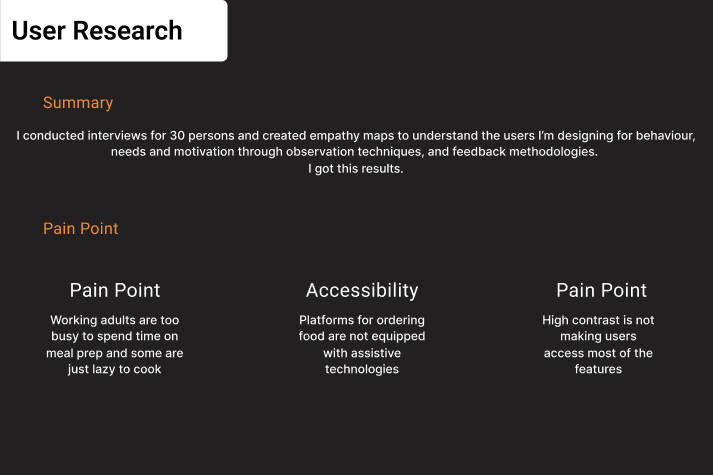 User Research

Summary

I conducted interviews for 30 persons and created empathy maps to understand the users I'm designing for behaviour, needs and motivation through observation techniques, and feedback methodologies.
I got this results.

Pain Point

Pain Point

Working adults are too busy to spend time on meal prep and some are just lazy to cook

Accessibility

Platforms for ordering food are not equipped with assistive technologies

Pain Point

High contrast is not making users access most of the features